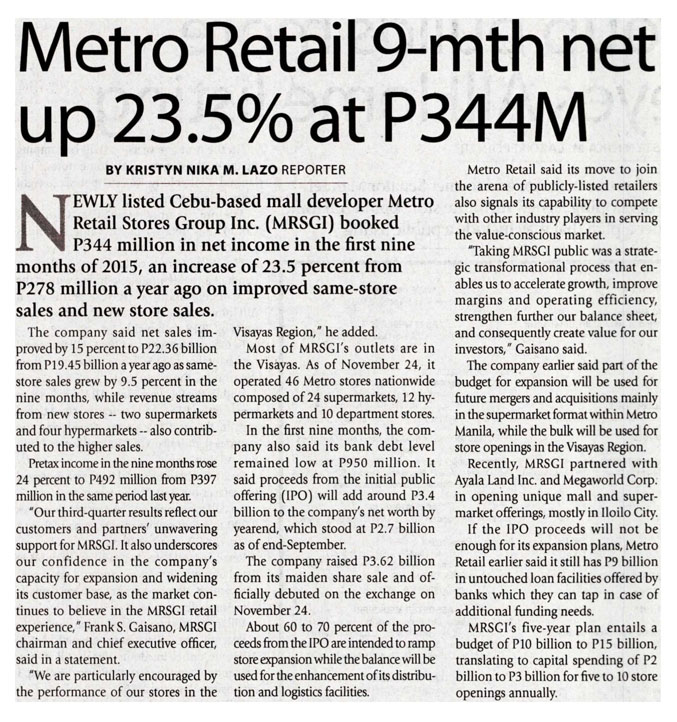 Metro Retail 9-mth net up 23.5% at P344M

BY KRISTYN NIKA M. LAZO REPORTER

NEWLY listed Cebu-based mall developer Metro Retail Stores Group Inc. (MRSGI) booked P344 million in net income in the first nine months of 2015, an increase of 23.5 percent from P278 million a year ago on improved same-store sales and new store sales.

The company said net sales improved by 15 percent to P22.36 billion from P19.45 billion a year ago as same-store sales grew by 9.5 percent in the nine months, while revenue streams from new stores -- two supermarkets and four hypermarkets -- also contributed to the higher sales.

Pretax income in the nine months rose 24 percent to P492 million from P397 million in the same period last year.

"Our third-quarter results reflect our customers and partners' unwavering support for MRSGI. It also underscores our confidence in the company's capacity for expansion and widening its customer base, as the market continues to believe in the MRSGI retail experience," Frank S. Gaisano, MRSGI chairman and chief executive officer, said in a statement.

"We are particularly encouraged by the performance of our stores in the Visayas Region," he added.

Most of MRSGI's outlets are in the Visayas. As of November 24, it operated 46 Metro stores nationwide composed of 24 supermarkets, 12 hypermarkets and 10 department stores.

In the first nine months, the company also said its bank debt level remained low at P950 million. It said proceeds from the initial public offering (IPO) will add around P3.4 billion to the company's net worth by yearend, which stood at P2.7 billion as of end-September.

The company raised P3.62 billion from its maiden share sale and officially debuted on the exchange on November 24.

About 60 to 70 percent of the proceeds from the IPO are intended to ramp store expansion while the balance will be used for the enhancement of its distribution and logistics facilities.

Metro Retail said its move to join the arena of publicly-listed retailers also signals its capability to compete with other industry players in serving the value-conscious market.

"Taking MRSGI public was a strategic transformational process that enables us to accelerate growth, improve margins and operating efficiency, strengthen further our balance sheet, and consequently create value for our investors," Gaisano said.

The company earlier said part of the budget for expansion will be used for future mergers and acquisitions mainly in the supermarket format within Metro Manila, while the bulk will be used for store openings in the Visayas Region.

Recently, MRSGI partnered with Ayala Land Inc. and Megaworld Corp. in opening unique mall and supermarket offerings, mostly in Iloilo City.

If the IPO proceeds will not be enough for its expansion plans, Metro Retail earlier said it still has P9 billion in untouched loan facilities offered by banks which they can tap in case of additional funding needs.

MRSGI's five-year plan entails a budget of P10 billion to P15 billion, translating to capital spending of P2 billion to P3 billion for five to 10 store openings annually.